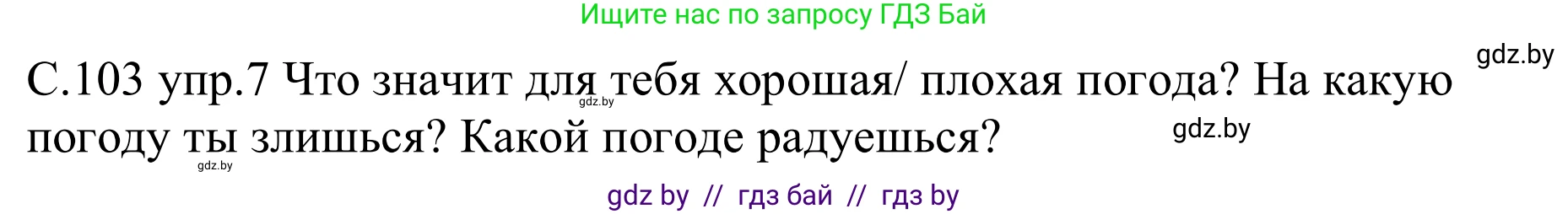 Ищите нас по запросу ГДЗ Бай

gdz.by

С.103 упр.7 Что значит для тебя хорошая/ плохая погода? На какую погоду ты злишься? Какой погоде радуешься?

gdz.by

gdz.by

gdz.by

gdz by // гдз бай // гдз by